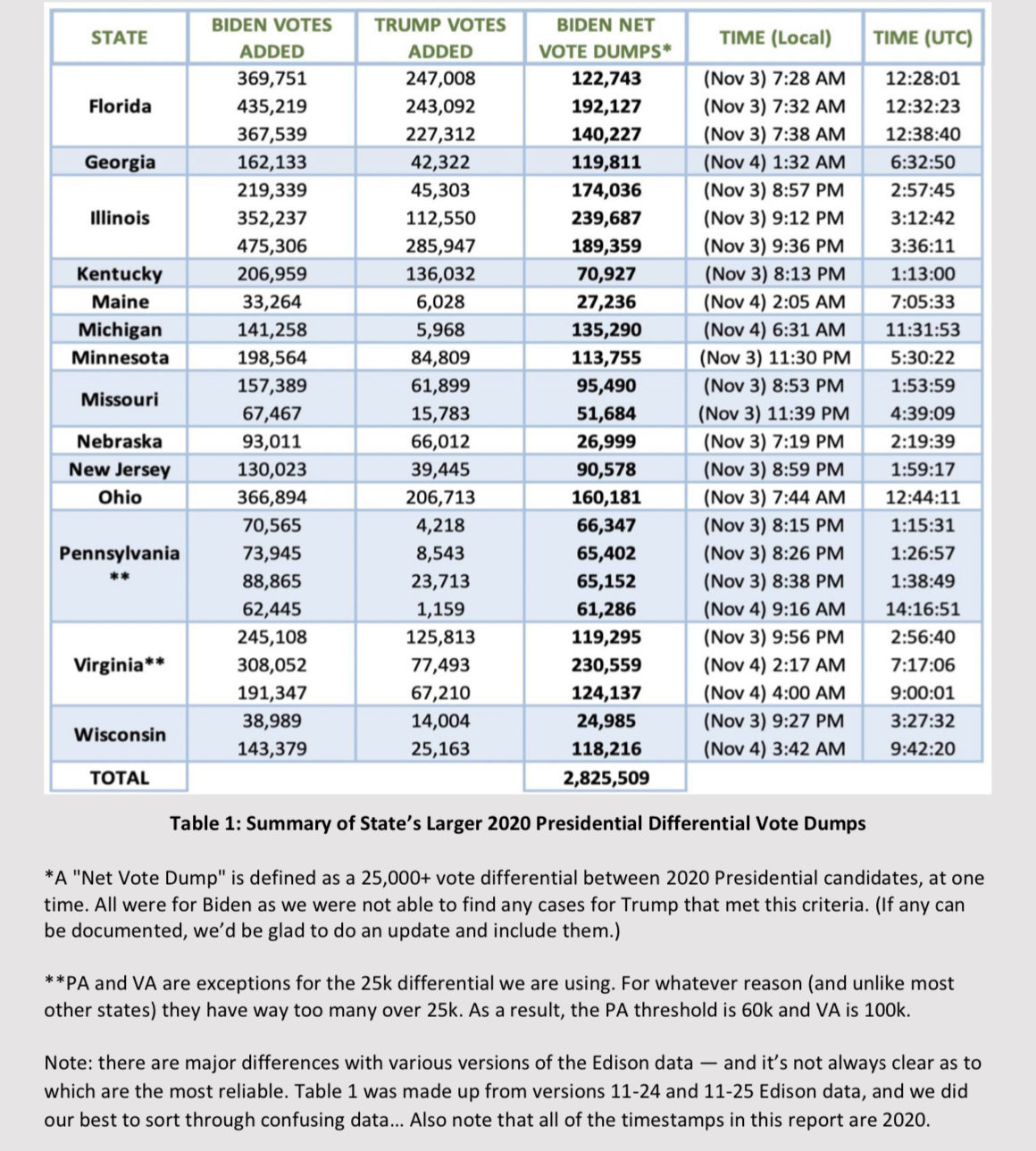 | STATE | BIDEN VOTES ADDED | TRUMP VOTES ADDED | BIDEN NET VOTE DUMPS* | TIME (Local) | TIME (UTC) |
|---|---|---|---|---|---|
| Florida | 369,751 | 247,008 | 122,743 | (Nov 3) 7:28 AM | 12:28:01 |
| | 435,219 | 243,092 | 192,127 | (Nov 3) 7:32 AM | 12:32:23 |
| | 367,539 | 227,312 | 140,227 | (Nov 3) 7:38 AM | 12:38:40 |
| Georgia | 162,133 | 42,322 | 119,811 | (Nov 4) 1:32 AM | 6:32:50 |
| Illinois | 219,339 | 45,303 | 174,036 | (Nov 3) 8:57 PM | 2:57:45 |
| | 352,237 | 112,550 | 239,687 | (Nov 3) 9:12 PM | 3:12:42 |
| | 475,306 | 285,947 | 189,359 | (Nov 3) 9:36 PM | 3:36:11 |
| Kentucky | 206,959 | 136,032 | 70,927 | (Nov 3) 8:13 PM | 1:13:00 |
| Maine | 33,264 | 6,028 | 27,236 | (Nov 4) 2:05 AM | 7:05:33 |
| Michigan | 141,258 | 5,968 | 135,290 | (Nov 4) 6:31 AM | 11:31:53 |
| Minnesota | 198,564 | 84,809 | 113,755 | (Nov 3) 11:30 PM | 5:30:22 |
| Missouri | 157,389 | 61,899 | 95,490 | (Nov 3) 8:53 PM | 1:53:59 |
| | 67,467 | 15,783 | 51,684 | (Nov 3) 11:39 PM | 4:39:09 |
| Nebraska | 93,011 | 66,012 | 26,999 | (Nov 3) 7:19 PM | 2:19:39 |
| New Jersey | 130,023 | 39,445 | 90,578 | (Nov 3) 8:59 PM | 1:59:17 |
| Ohio | 366,894 | 206,713 | 160,181 | (Nov 3) 7:44 AM | 12:44:11 |
| Pennsylvania ** | 70,565 | 4,218 | 66,347 | (Nov 3) 8:15 PM | 1:15:31 |
| | 73,945 | 8,543 | 65,402 | (Nov 3) 8:26 PM | 1:26:57 |
| | 88,865 | 23,713 | 65,152 | (Nov 3) 8:38 PM | 1:38:49 |
| | 62,445 | 1,159 | 61,286 | (Nov 4) 9:16 AM | 14:16:51 |
| Virginia** | 245,108 | 125,813 | 119,295 | (Nov 3) 9:56 PM | 2:56:40 |
| | 308,052 | 77,493 | 230,559 | (Nov 4) 2:17 AM | 7:17:06 |
| | 191,347 | 67,210 | 124,137 | (Nov 4) 4:00 AM | 9:00:01 |
| Wisconsin | 38,989 | 14,004 | 24,985 | (Nov 3) 9:27 PM | 3:27:32 |
| | 143,379 | 25,163 | 118,216 | (Nov 4) 3:42 AM | 9:42:20 |
| TOTAL | | | 2,825,509 | | |

Table 1: Summary of State's Larger 2020 Presidential Differential Vote Dumps

*A "Net Vote Dump" is defined as a 25,000+ vote differential between 2020 Presidential candidates, at one time. All were for Biden as we were not able to find any cases for Trump that met this criteria. (If any can be documented, we'd be glad to do an update and include them.)

**PA and VA are exceptions for the 25k differential we are using. For whatever reason (and unlike most other states) they have way too many over 25k. As a result, the PA threshold is 60k and VA is 100k.

Note: there are major differences with various versions of the Edison data — and it's not always clear as to which are the most reliable. Table 1 was made up from versions 11-24 and 11-25 Edison data, and we did our best to sort through confusing data... Also note that all of the timestamps in this report are 2020.